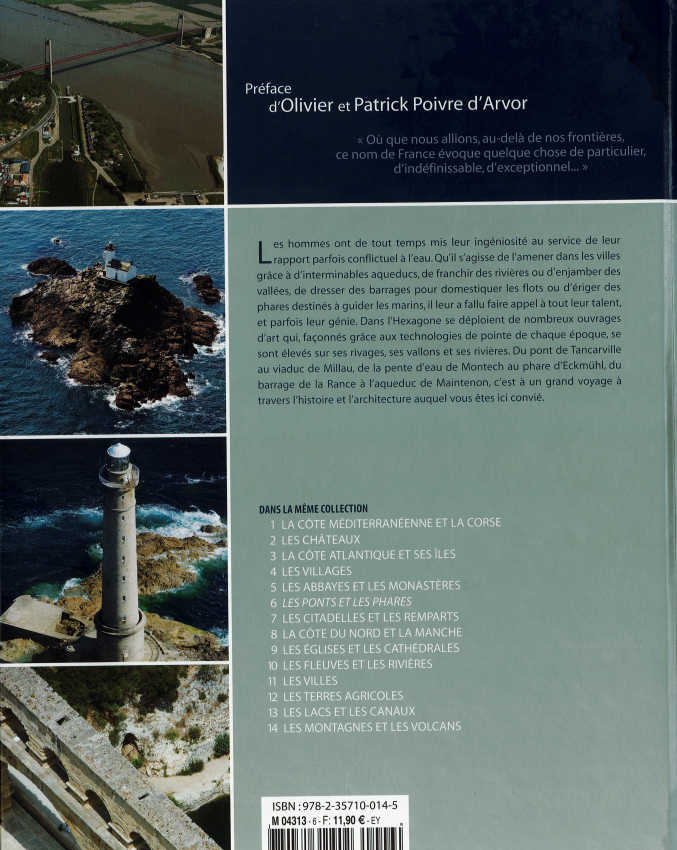 Préface
d'Olivier et Patrick Poivre d'Arvor

« Où que nous allions, au-delà de nos frontières, ce nom de France évoque quelque chose de particulier, d'indéfinissable, d'exceptionnel... »

Les hommes ont de tout temps mis leur ingéniosité au service de leur rapport parfois conflictuel à l'eau. Qu'il s'agisse de l'amener dans les villes grâce à d'interminables aqueducs, de franchir des rivières ou d'enjamber des vallées, de dresser des barrages pour domestiquer les flots ou d'ériger des phares destinés à guider les marins, il leur a fallu faire appel à tout leur talent, et parfois leur génie. Dans l'Hexagone se déploient de nombreux ouvrages d'art qui, façonnés grâce aux technologies de pointe de chaque époque, se sont élevés sur ses rivages, ses vallons et ses rivières. Du pont de Tancarville au viaduc de Millau, de la pente d'eau de Montech au phare d'Eckmühl, du barrage de la Rance à l'aqueduc de Maintenon, c'est à un grand voyage à travers l'histoire et l'architecture auquel vous êtes ici convié.

DANS LA MÊME COLLECTION
1 LA CÔTE MÉDITERRANÉENNE ET LA CORSE
2 LES CHÂTEAUX
3 LA CÔTE ATLANTIQUE ET SES ÎLES
4 LES VILLAGES
5 LES ABBAYES ET LES MONASTÈRES
6 LES PONTS ET LES PHARES
7 LES CITADELLES ET LES REMPARTS
8 LA CÔTE DU NORD ET LA MANCHE
9 LES ÉGLISES ET LES CATHÉDRALES
10 LES FLEUVES ET LES RIVIÈRES
11 LES VILLES
12 LES TERRES AGRICOLES
13 LES LACS ET LES CANAUX
14 LES MONTAGNES ET LES VOLCANS

ISBN : 978-2-35710-014-5
M 04313 - 6 - F: 11,90 € - EY